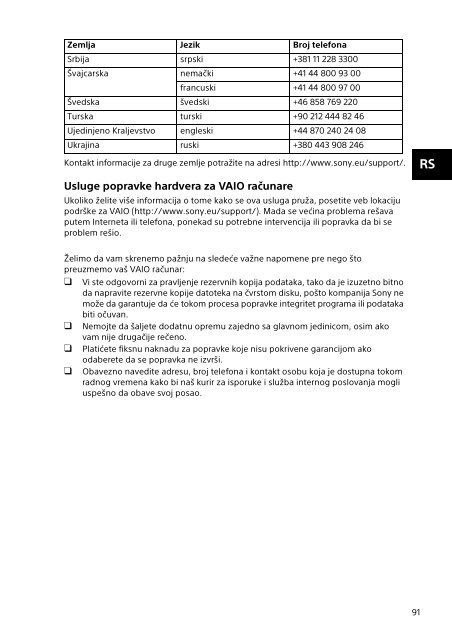 | Zemlja | Jezik | Broj telefona |
|---|---|---|
| Srbija | srpski | +381 11 228 3300 |
| Švajcarska | nemački | +41 44 800 93 00 |
| | francuski | +41 44 800 97 00 |
| Švedska | švedski | +46 858 769 220 |
| Turska | turski | +90 212 444 82 46 |
| Ujedinjeno Kraljevstvo | engleski | +44 870 240 24 08 |
| Ukrajina | ruski | +380 443 908 246 |

Kontakt informacije za druge zemlje potražite na adresi http://www.sony.eu/support/.

RS

Usluge popravke hardvera za VAIO računare

Ukoliko želite više informacija o tome kako se ova usluga pruža, posetite veb lokaciju podrške za VAIO (http://www.sony.eu/support/). Mada se većina problema rešava putem Interneta ili telefona, ponekad su potrebne intervencija ili popravka da bi se problem rešio.

Želimo da vam skrenemo pažnju na sledeće važne napomene pre nego što preuzmemo vaš VAIO računar:

❑ Vi ste odgovorni za pravljenje rezervnih kopija podataka, tako da je izuzetno bitno da napravite rezervne kopije datoteka na čvrstom disku, pošto kompanija Sony ne može da garantuje da će tokom procesa popravke integritet programa ili podataka biti očuvan.

❑ Nemojte da šaljete dodatnu opremu zajedno sa glavnom jedinicom, osim ako vam nije drugačije rečeno.

❑ Platićete fiksnu naknadu za popravke koje nisu pokrivene garancijom ako odaberete da se popravka ne izvrši.

❑ Obavezno navedite adresu, broj telefona i kontakt osobu koja je dostupna tokom radnog vremena kako bi naš kurir za isporuke i služba internog poslovanja mogli uspešno da obave svoj posao.

91